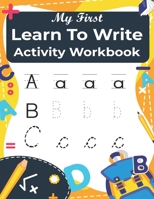 My First
Learn To Write
Activity Workbook

A a a a
B B b b
C c c c